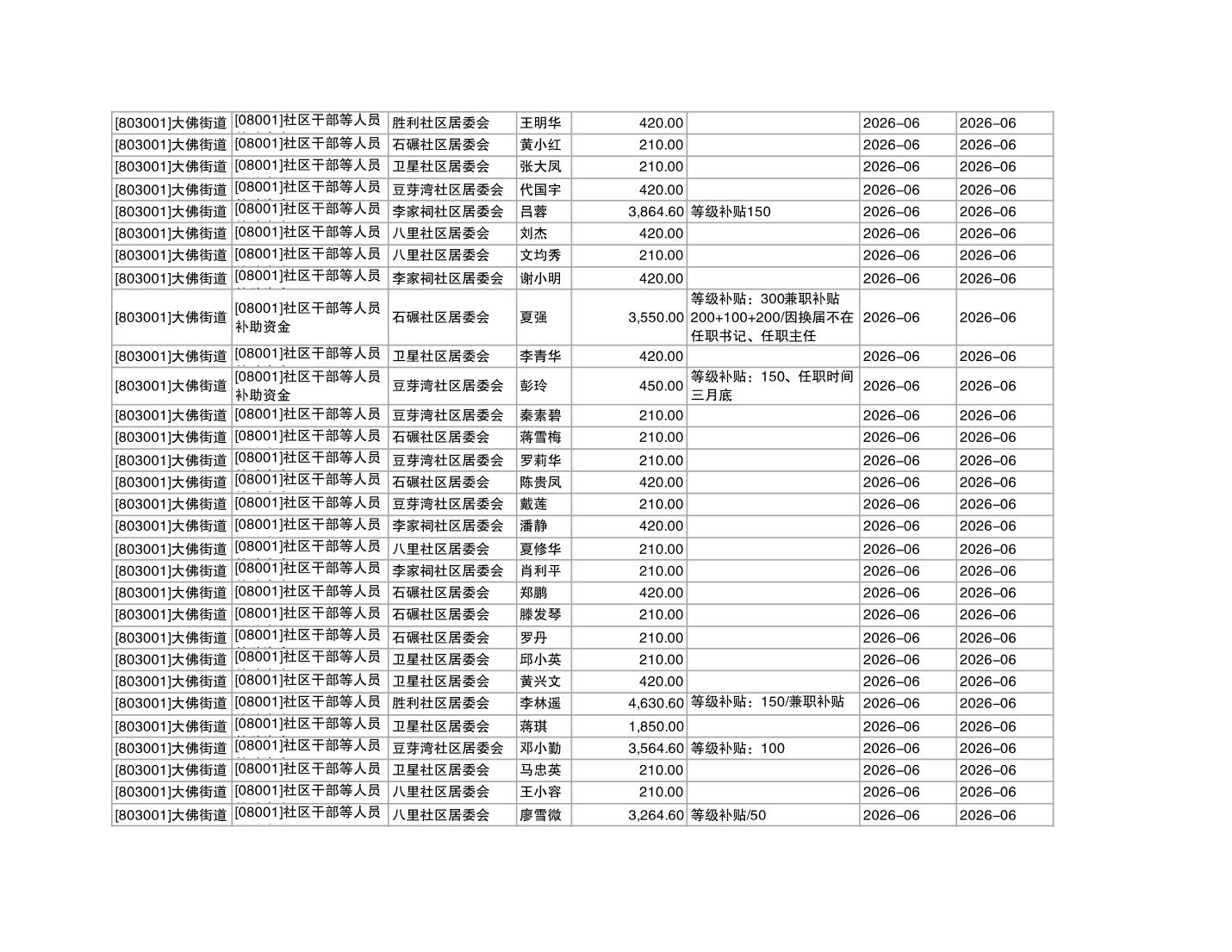 | | | | | | | | |
|---|---|---|---|---|---|---|---|
| [803001]大佛街道 | [08001]社区干部等人员 | 胜利社区居委会 | 王明华 | 420.00 | | 2026–06 | 2026–06 |
| [803001]大佛街道 | [08001]社区干部等人员 | 石碾社区居委会 | 黄小红 | 210.00 | | 2026–06 | 2026–06 |
| [803001]大佛街道 | [08001]社区干部等人员 | 卫星社区居委会 | 张大凤 | 210.00 | | 2026–06 | 2026–06 |
| [803001]大佛街道 | [08001]社区干部等人员 | 豆芽湾社区居委会 | 代国宇 | 420.00 | | 2026–06 | 2026–06 |
| [803001]大佛街道 | [08001]社区干部等人员 | 李家祠社区居委会 | 吕蓉 | 3,864.60 | 等级补贴150 | 2026–06 | 2026–06 |
| [803001]大佛街道 | [08001]社区干部等人员 | 八里社区居委会 | 刘杰 | 420.00 | | 2026–06 | 2026–06 |
| [803001]大佛街道 | [08001]社区干部等人员 | 八里社区居委会 | 文均秀 | 210.00 | | 2026–06 | 2026–06 |
| [803001]大佛街道 | [08001]社区干部等人员 | 李家祠社区居委会 | 谢小明 | 420.00 | | 2026–06 | 2026–06 |
| [803001]大佛街道 | [08001]社区干部等人员补助资金 | 石碾社区居委会 | 夏强 | 3,550.00 | 等级补贴：300兼职补贴200+100+200/因换届不在任职书记、任职主任 | 2026–06 | 2026–06 |
| [803001]大佛街道 | [08001]社区干部等人员 | 卫星社区居委会 | 李青华 | 420.00 | | 2026–06 | 2026–06 |
| [803001]大佛街道 | [08001]社区干部等人员补助资金 | 豆芽湾社区居委会 | 彭玲 | 450.00 | 等级补贴：150、任职时间三月底 | 2026–06 | 2026–06 |
| [803001]大佛街道 | [08001]社区干部等人员 | 豆芽湾社区居委会 | 秦素碧 | 210.00 | | 2026–06 | 2026–06 |
| [803001]大佛街道 | [08001]社区干部等人员 | 石碾社区居委会 | 蒋雪梅 | 210.00 | | 2026–06 | 2026–06 |
| [803001]大佛街道 | [08001]社区干部等人员 | 豆芽湾社区居委会 | 罗莉华 | 210.00 | | 2026–06 | 2026–06 |
| [803001]大佛街道 | [08001]社区干部等人员 | 石碾社区居委会 | 陈贵凤 | 420.00 | | 2026–06 | 2026–06 |
| [803001]大佛街道 | [08001]社区干部等人员 | 豆芽湾社区居委会 | 戴莲 | 210.00 | | 2026–06 | 2026–06 |
| [803001]大佛街道 | [08001]社区干部等人员 | 李家祠社区居委会 | 潘静 | 420.00 | | 2026–06 | 2026–06 |
| [803001]大佛街道 | [08001]社区干部等人员 | 八里社区居委会 | 夏修华 | 210.00 | | 2026–06 | 2026–06 |
| [803001]大佛街道 | [08001]社区干部等人员 | 李家祠社区居委会 | 肖利平 | 210.00 | | 2026–06 | 2026–06 |
| [803001]大佛街道 | [08001]社区干部等人员 | 石碾社区居委会 | 郑鹏 | 420.00 | | 2026–06 | 2026–06 |
| [803001]大佛街道 | [08001]社区干部等人员 | 石碾社区居委会 | 滕发琴 | 210.00 | | 2026–06 | 2026–06 |
| [803001]大佛街道 | [08001]社区干部等人员 | 石碾社区居委会 | 罗丹 | 210.00 | | 2026–06 | 2026–06 |
| [803001]大佛街道 | [08001]社区干部等人员 | 卫星社区居委会 | 邱小英 | 210.00 | | 2026–06 | 2026–06 |
| [803001]大佛街道 | [08001]社区干部等人员 | 卫星社区居委会 | 黄兴文 | 420.00 | | 2026–06 | 2026–06 |
| [803001]大佛街道 | [08001]社区干部等人员 | 胜利社区居委会 | 李林遥 | 4,630.60 | 等级补贴：150/兼职补贴 | 2026–06 | 2026–06 |
| [803001]大佛街道 | [08001]社区干部等人员 | 卫星社区居委会 | 蒋琪 | 1,850.00 | | 2026–06 | 2026–06 |
| [803001]大佛街道 | [08001]社区干部等人员 | 豆芽湾社区居委会 | 邓小勤 | 3,564.60 | 等级补贴：100 | 2026–06 | 2026–06 |
| [803001]大佛街道 | [08001]社区干部等人员 | 卫星社区居委会 | 马忠英 | 210.00 | | 2026–06 | 2026–06 |
| [803001]大佛街道 | [08001]社区干部等人员 | 八里社区居委会 | 王小容 | 210.00 | | 2026–06 | 2026–06 |
| [803001]大佛街道 | [08001]社区干部等人员 | 八里社区居委会 | 廖雪微 | 3,264.60 | 等级补贴/50 | 2026–06 | 2026–06 |